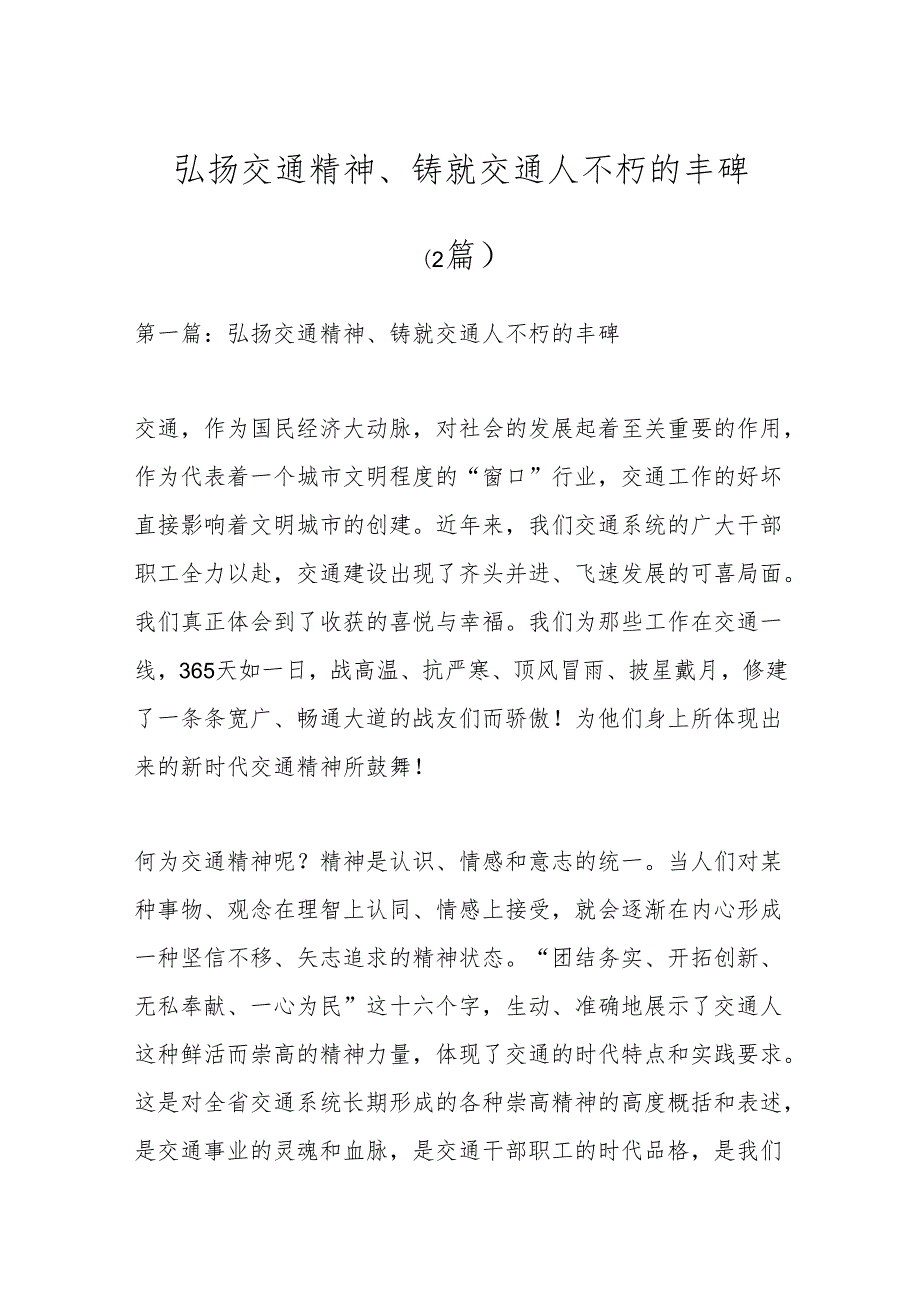 弘扬交通精神、铸就交通人不朽的丰碑

(2篇)

第一篇：弘扬交通精神、铸就交通人不朽的丰碑

交通，作为国民经济大动脉，对社会的发展起着至关重要的作用，作为代表着一个城市文明程度的“窗口”行业，交通工作的好坏直接影响着文明城市的创建。近年来，我们交通系统的广大干部职工全力以赴，交通建设出现了齐头并进、飞速发展的可喜局面。我们真正体会到了收获的喜悦与幸福。我们为那些工作在交通一线，365天如一日，战高温、抗严寒、顶风冒雨、披星戴月，修建了一条条宽广、畅通大道的战友们而骄傲！为他们身上所体现出来的新时代交通精神所鼓舞！

何为交通精神呢？精神是认识、情感和意志的统一。当人们对某种事物、观念在理智上认同、情感上接受，就会逐渐在内心形成一种坚信不移、矢志追求的精神状态。“团结务实、开拓创新、无私奉献、一心为民”这十六个字，生动、准确地展示了交通人这种鲜活而崇高的精神力量，体现了交通的时代特点和实践要求。这是对全省交通系统长期形成的各种崇高精神的高度概括和表述，是交通事业的灵魂和血脉，是交通干部职工的时代品格，是我们